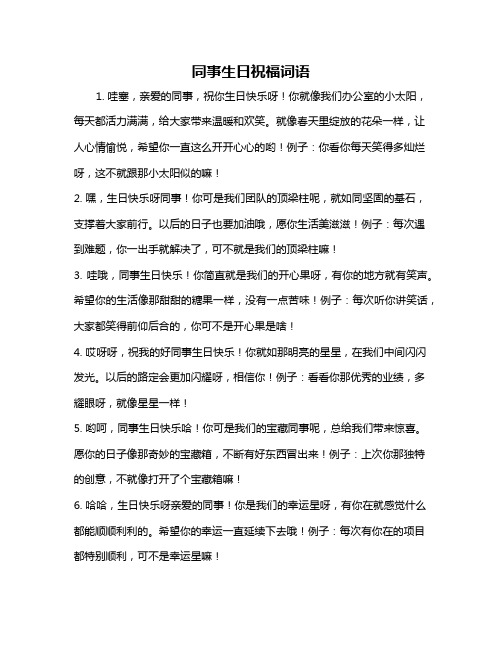 同事生日祝福词语

1. 哇塞，亲爱的同事，祝你生日快乐呀！你就像我们办公室的小太阳，每天都活力满满，给大家带来温暖和欢笑。就像春天里绽放的花朵一样，让人心情愉悦，希望你一直这么开开心心的哟！例子：你看你每天笑得多灿烂呀，这不就跟那小太阳似的嘛！

2. 嘿，生日快乐呀同事！你可是我们团队的顶梁柱呢，就如同坚固的基石，支撑着大家前行。以后的日子也要加油哦，愿你生活美滋滋！例子：每次遇到难题，你一出手就解决了，可不就是我们的顶梁柱嘛！

3. 哇哦，同事生日快乐！你简直就是我们的开心果呀，有你的地方就有笑声。希望你的生活像那甜甜的糖果一样，没有一点苦味！例子：每次听你讲笑话，大家都笑得前仰后合的，你可不是开心果是啥！

4. 哎呀呀，祝我的好同事生日快乐！你就如那明亮的星星，在我们中间闪闪发光。以后的路定会更加闪耀呀，相信你！例子：看看你那优秀的业绩，多耀眼呀，就像星星一样！

5. 哟呵，同事生日快乐哈！你可是我们的宝藏同事呢，总给我们带来惊喜。愿你的日子像那奇妙的宝藏箱，不断有好东西冒出来！例子：上次你那独特的创意，不就像打开了个宝藏箱嘛！

6. 哈哈，生日快乐呀亲爱的同事！你是我们的幸运星呀，有你在就感觉什么都能顺顺利利的。希望你的幸运一直延续下去哦！例子：每次有你在的项目都特别顺利，可不是幸运星嘛！